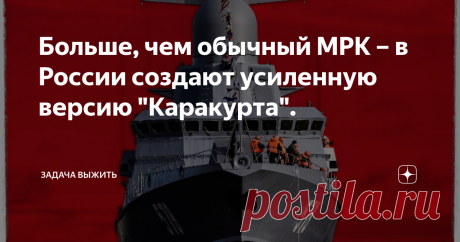 Больше, чем обычный МРК – в России создают усиленную версию "Каракурта".

ЗАДАЧА ВЫЖИТЬ

postila.ru